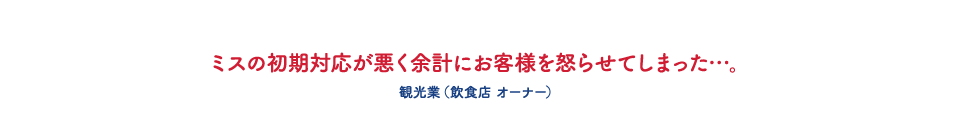 ミスの初期対応が悪く余計にお客様を怒らせてしまった…。

観光業（飲食店 オーナー）